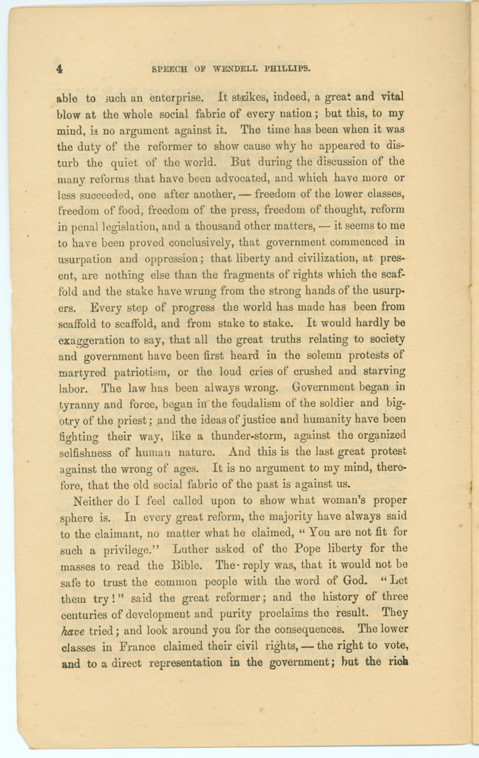 4 SPEECH OF WENDELL PHILLIPS.

able to such an enterprise. It strikes, indeed, a great and vital blow at the whole social fabric of every nation; but this, to my mind, is no argument against it. The time has been when it was the duty of the reformer to show cause why he appeared to disturb the quiet of the world. But during the discussion of the many reforms that have been advocated, and which have more or less succeeded, one after another, — freedom of the lower classes, freedom of food, freedom of the press, freedom of thought, reform in penal legislation, and a thousand other matters, — it seems to me to have been proved conclusively, that government commenced in usurpation and oppression; that liberty and civilization, at present, are nothing else than the fragments of rights which the scaffold and the stake have wrung from the strong hands of the usurpers. Every step of progress the world has made has been from scaffold to scaffold, and from stake to stake. It would hardly be exaggeration to say, that all the great truths relating to society and government have been first heard in the solemn protests of martyred patriotism, or the loud cries of crushed and starving labor. The law has been always wrong. Government began in tyranny and force, began in the feudalism of the soldier and bigotry of the priest; and the ideas of justice and humanity have been fighting their way, like a thunder-storm, against the organized selfishness of human nature. And this is the last great protest against the wrong of ages. It is no argument to my mind, therefore, that the old social fabric of the past is against us.

Neither do I feel called upon to show what woman's proper sphere is. In every great reform, the majority have always said to the claimant, no matter what he claimed, "You are not fit for such a privilege." Luther asked of the Pope liberty for the masses to read the Bible. The reply was, that it would not be safe to trust the common people with the word of God. "Let them try!" said the great reformer; and the history of three centuries of development and purity proclaims the result. They have tried; and look around you for the consequences. The lower classes in France claimed their civil rights, — the right to vote, and to a direct representation in the government; but the rich